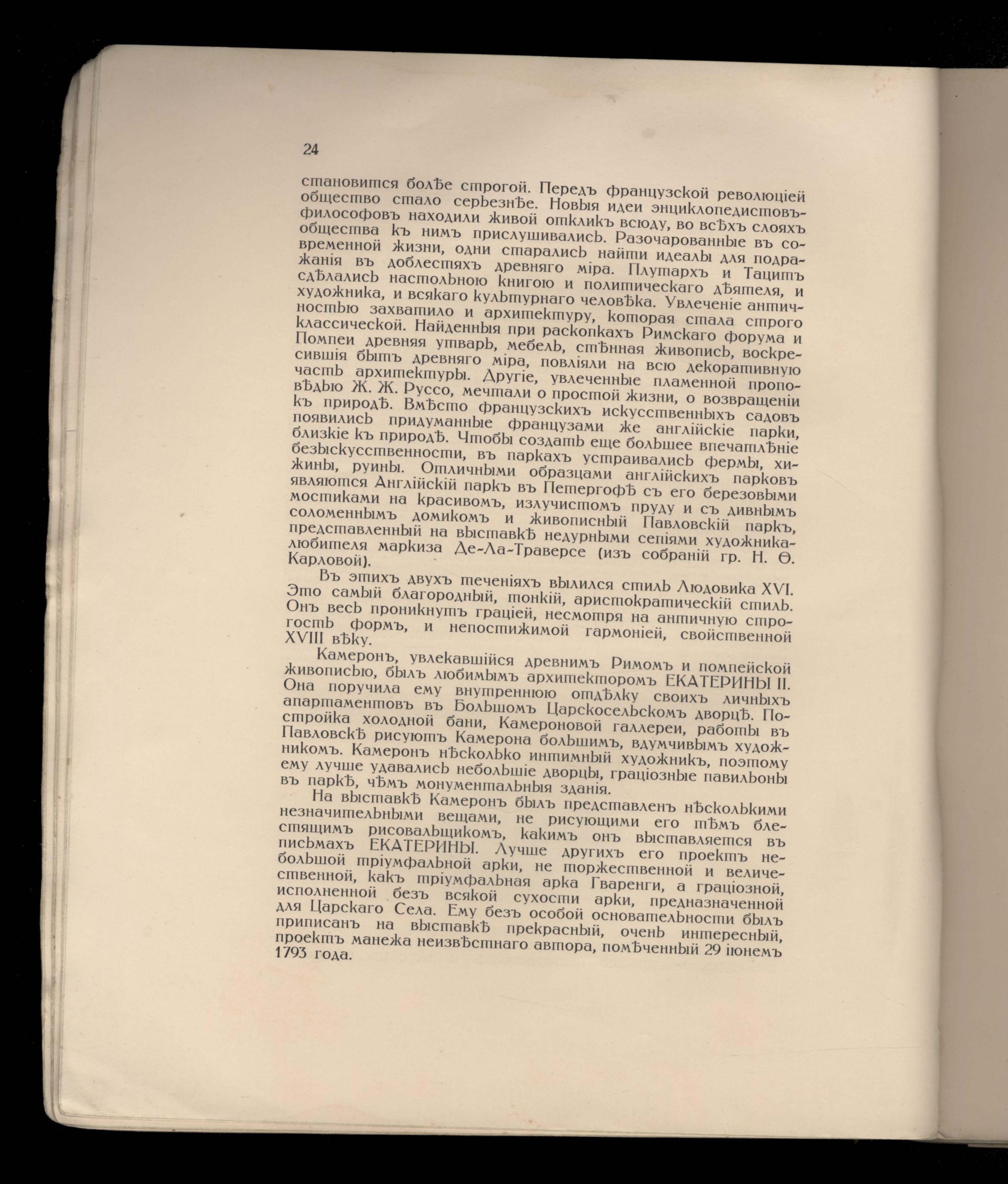 24

становится болѣе строгой. Передъ французской революціей общество стало серьезнѣе. Новыя идеи энциклопедистовъ-философовъ находили живой откликъ всюду, во всѣхъ слояхъ общества къ нимъ прислушивались. Разочарованные въ современной жизни, одни старались найти идеалы для подражанія въ доблестяхъ древняго міра. Плутархъ и Тацитъ сдѣлались настольною книгою и политическаго дѣятеля, и художника, и всякаго культурнаго человѣка. Увлеченіе античностью захватило и архитектуру, которая стала строго классической. Найденныя при раскопкахъ Римскаго форума и Помпеи древняя утварь, мебель, стѣнная живопись, воскресившія бытъ древняго міра, повліяли на всю декоративную часть архитектуры. Другіе, увлеченные пламенной проповѣдью Ж. Ж. Руссо, мечтали о простой жизни, о возвращеніи къ природѣ. Вмѣсто французскихъ искусственныхъ садовъ появились придуманные французами же англійскіе парки, близкіе къ природѣ. Чтобы создать еще большее впечатлѣніе безыскусственности, въ паркахъ устраивались фермы, хижины, руины. Отличными образцами англійскихъ парковъ являются Англійскій паркъ въ Петергофѣ съ его березовыми мостиками на красивомъ, излучистомъ пруду и съ дивнымъ соломеннымъ домикомъ и живописный Павловскій паркъ, представленный на выставкѣ недурными сепіями художника-любителя маркиза Де-Ла-Траверсе (изъ собраній гр. Н. Ѳ. Карловой).

Въ этихъ двухъ теченіяхъ вылился стиль Людовика XVI. Это самый благородный, тонкій, аристократическій стиль. Онъ весь проникнутъ граціей, несмотря на античную строгость формъ, и непостижимой гармоніей, свойственной XVIII вѣку.

Камеронъ, увлекавшійся древнимъ Римомъ и помпейской живописью, былъ любимымъ архитекторомъ ЕКАТЕРИНЫ II. Она поручила ему внутреннюю отдѣлку своихъ личныхъ апартаментовъ въ Большомъ Царскосельскомъ дворцѣ. Постройка холодной бани, Камероновой галлереи, работы въ Павловскѣ рисуютъ Камерона большимъ, вдумчивымъ художникомъ. Камеронъ нѣсколько интимный художникъ, поэтому ему лучше удавались небольшіе дворцы, граціозные павильоны въ паркѣ, чѣмъ монументальныя зданія.

На выставкѣ Камеронъ былъ представленъ нѣсколькими незначительными вещами, не рисующими его тѣмъ блестящимъ рисовальщикомъ, какимъ онъ выставляется въ письмахъ ЕКАТЕРИНЫ. Лучше другихъ его проектъ небольшой тріумфальной арки, не торжественной и величественной, какъ тріумфальная арка Гваренги, а граціозной, исполненной безъ всякой сухости арки, предназначенной для Царскаго Села. Ему безъ особой основательности былъ приписанъ на выставкѣ прекрасный, очень интересный, проектъ манежа неизвѣстнаго автора, помѣченный 29 іюнемъ 1793 года.